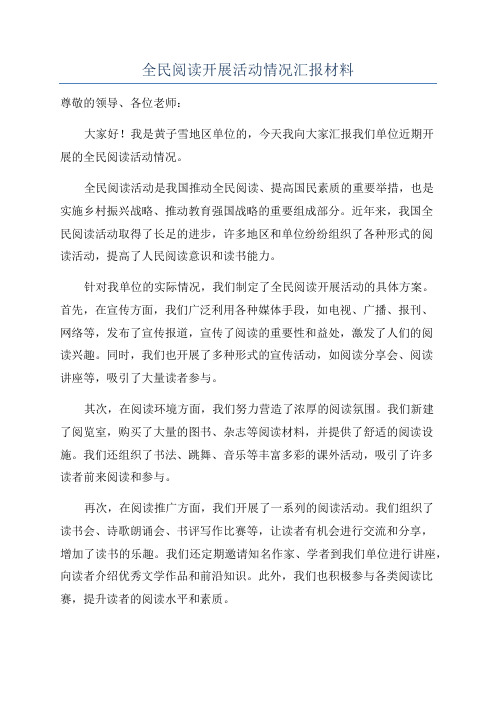 全民阅读开展活动情况汇报材料

尊敬的领导、各位老师：

大家好！我是黄子雪地区单位的，今天我向大家汇报我们单位近期开展的全民阅读活动情况。

全民阅读活动是我国推动全民阅读、提高国民素质的重要举措，也是实施乡村振兴战略、推动教育强国战略的重要组成部分。近年来，我国全民阅读活动取得了长足的进步，许多地区和单位纷纷组织了各种形式的阅读活动，提高了人民阅读意识和读书能力。

针对我单位的实际情况，我们制定了全民阅读开展活动的具体方案。首先，在宣传方面，我们广泛利用各种媒体手段，如电视、广播、报刊、网络等，发布了宣传报道，宣传了阅读的重要性和益处，激发了人们的阅读兴趣。同时，我们也开展了多种形式的宣传活动，如阅读分享会、阅读讲座等，吸引了大量读者参与。

其次，在阅读环境方面，我们努力营造了浓厚的阅读氛围。我们新建了阅览室，购买了大量的图书、杂志等阅读材料，并提供了舒适的阅读设施。我们还组织了书法、跳舞、音乐等丰富多彩的课外活动，吸引了许多读者前来阅读和参与。

再次，在阅读推广方面，我们开展了一系列的阅读活动。我们组织了读书会、诗歌朗诵会、书评写作比赛等，让读者有机会进行交流和分享，增加了读书的乐趣。我们还定期邀请知名作家、学者到我们单位进行讲座，向读者介绍优秀文学作品和前沿知识。此外，我们也积极参与各类阅读比赛，提升读者的阅读水平和素质。